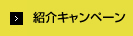 > 紹介キャンペーン